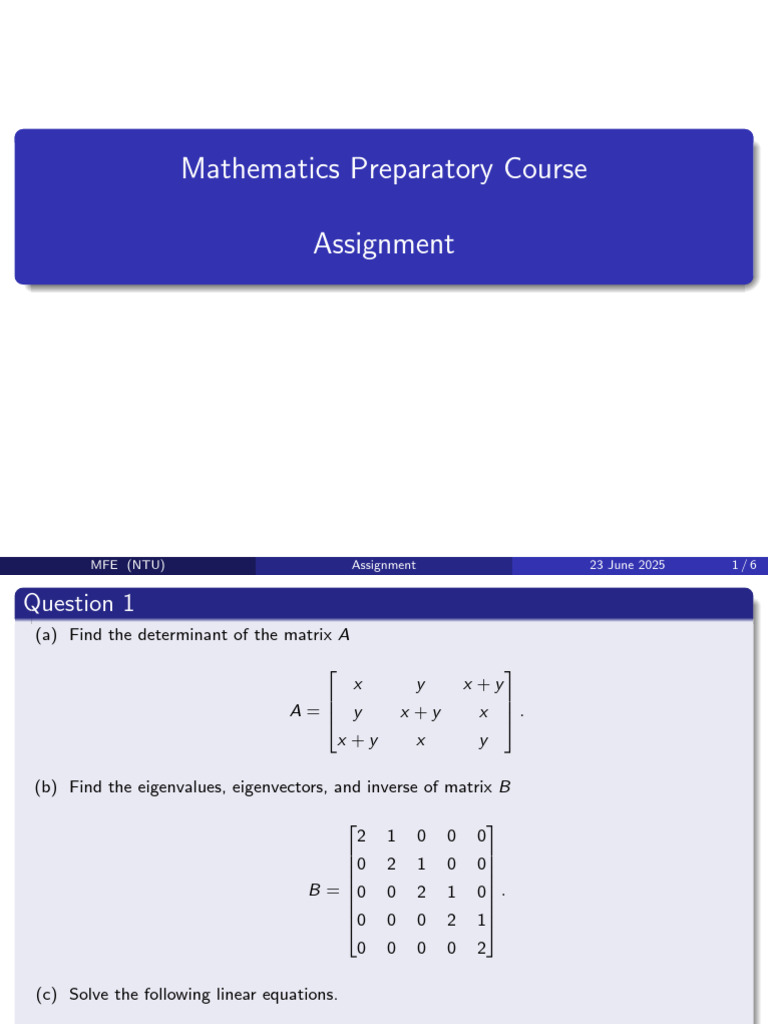 Mathematics Preparatory Course

Assignment

MFE (NTU) Assignment 23 June 2025 1 / 6

Question 1

(a) Find the determinant of the matrix $A$

$$A = \begin{bmatrix} x & y & x+y \\ y & x+y & x \\ x+y & x & y \end{bmatrix}.$$

(b) Find the eigenvalues, eigenvectors, and inverse of matrix $B$

$$B = \begin{bmatrix} 2 & 1 & 0 & 0 & 0 \\ 0 & 2 & 1 & 0 & 0 \\ 0 & 0 & 2 & 1 & 0 \\ 0 & 0 & 0 & 2 & 1 \\ 0 & 0 & 0 & 0 & 2 \end{bmatrix}.$$

(c) Solve the following linear equations.